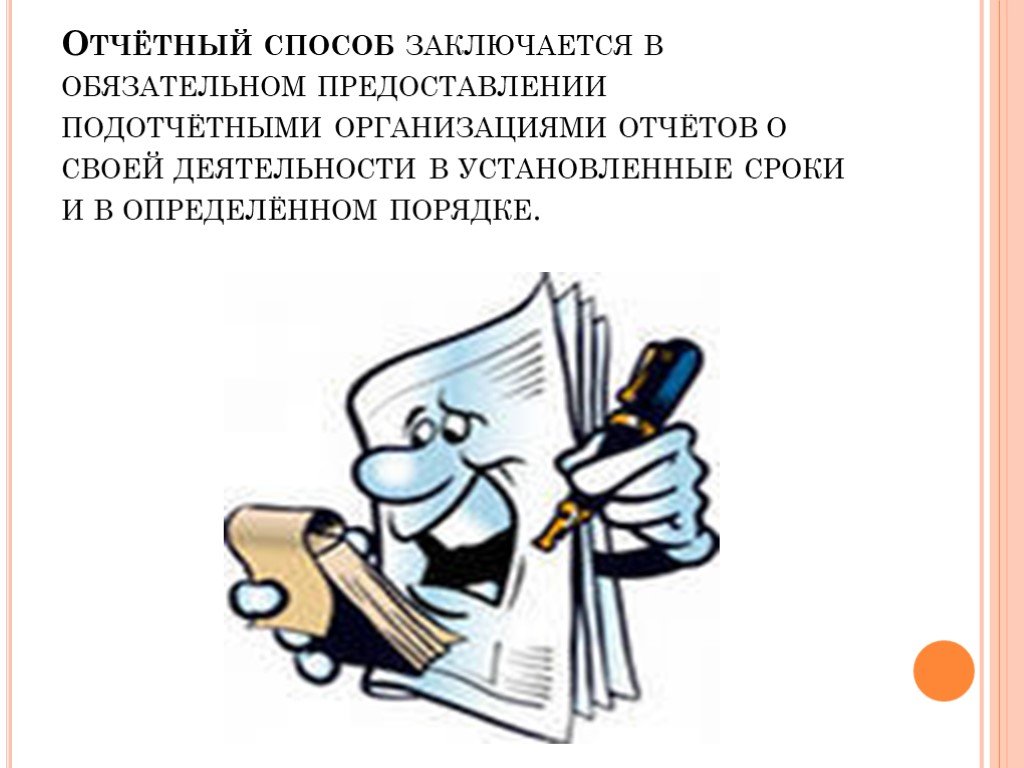 Отчётный способ заключается в обязательном предоставлении подотчётными организациями отчётов о своей деятельности в установленные сроки и в определённом порядке.